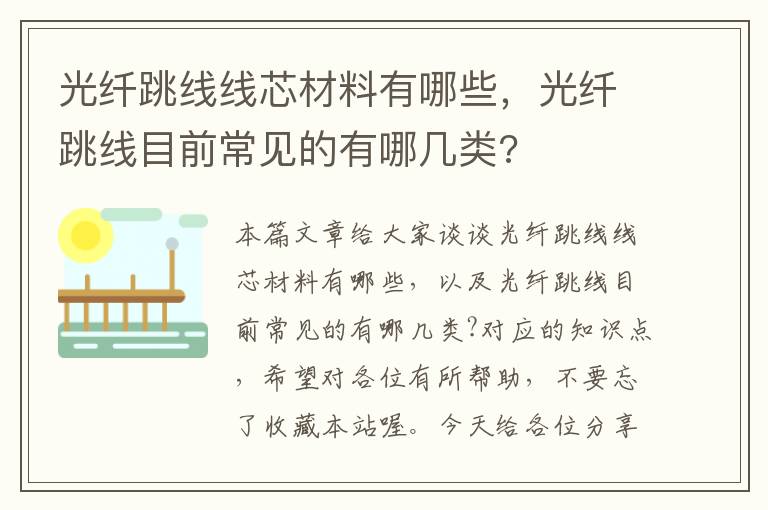 光纤跳线线芯材料有哪些，光纤跳线目前常见的有哪几类?

本篇文章给大家谈谈光纤跳线线芯材料有哪些，以及光纤跳线目前常见的有哪几类?对应的知识点，希望对各位有所帮助，不要忘了收藏本站喔。今天给各位分享